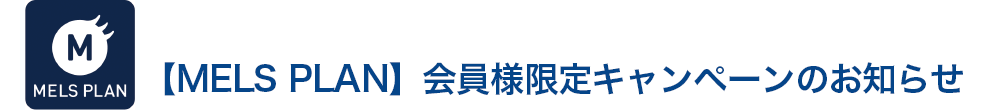 M
MELS PLAN

【MELS PLAN】会員様限定キャンペーンのお知らせ